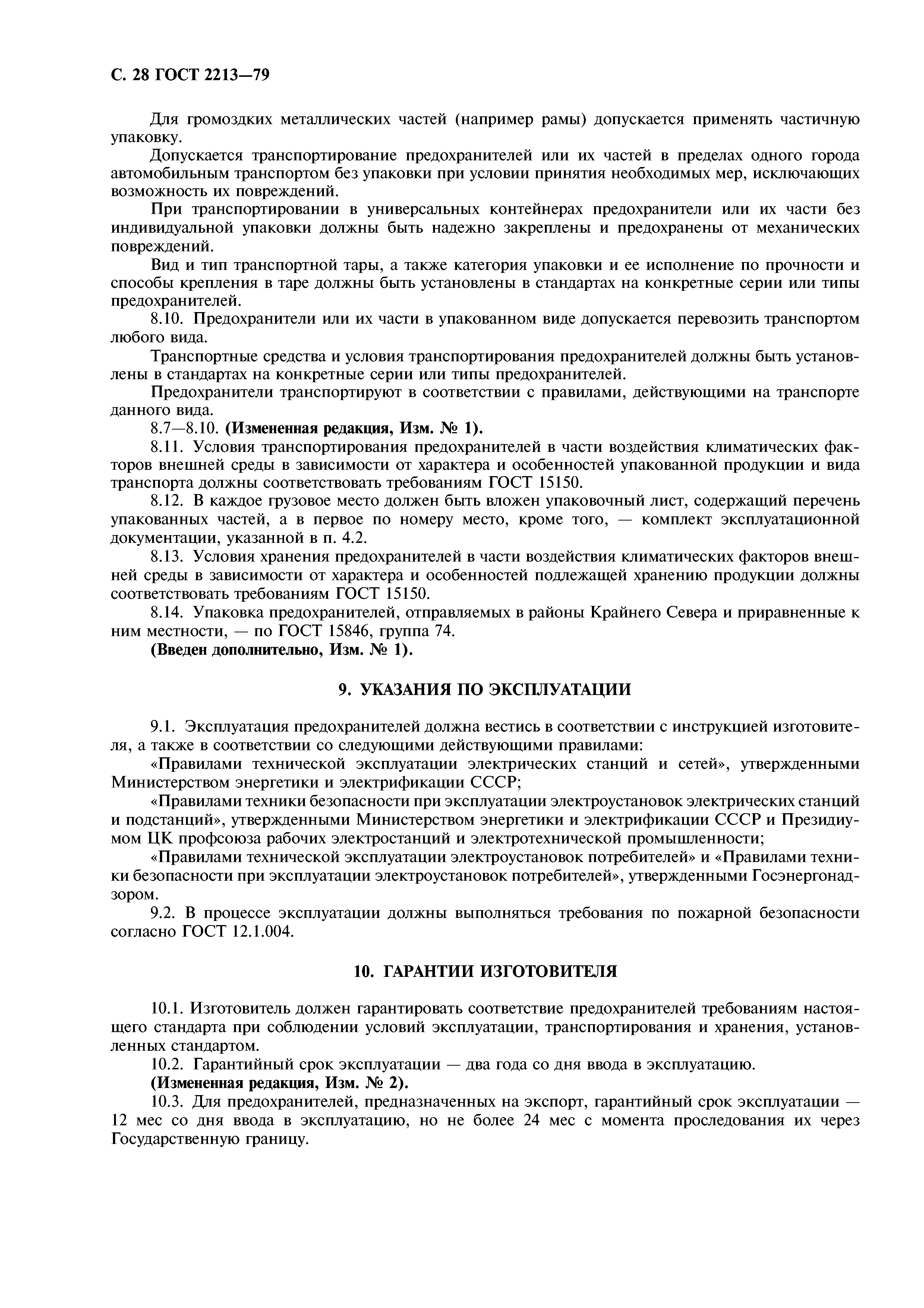 С. 28 ГОСТ 2213—79

Для громоздких металлических частей (например рамы) допускается применять частичную упаковку.

Допускается транспортирование предохранителей или их частей в пределах одного города автомобильным транспортом без упаковки при условии принятия необходимых мер, исключающих возможность их повреждений.

При транспортировании в универсальных контейнерах предохранители или их части без индивидуальной упаковки должны быть надежно закреплены и предохранены от механических повреждений.

Вид и тип транспортной тары, а также категория упаковки и ее исполнение по прочности и способы крепления в таре должны быть установлены в стандартах на конкретные серии или типы предохранителей.

8.10. Предохранители или их части в упакованном виде допускается перевозить транспортом любого вида.

Транспортные средства и условия транспортирования предохранителей должны быть установлены в стандартах на конкретные серии или типы предохранителей.

Предохранители транспортируют в соответствии с правилами, действующими на транспорте данного вида.

8.7—8.10. **(Измененная редакция, Изм. № 1).**

8.11. Условия транспортирования предохранителей в части воздействия климатических факторов внешней среды в зависимости от характера и особенностей упакованной продукции и вида транспорта должны соответствовать требованиям ГОСТ 15150.

8.12. В каждое грузовое место должен быть вложен упаковочный лист, содержащий перечень упакованных частей, а в первое по номеру место, кроме того, — комплект эксплуатационной документации, указанной в п. 4.2.

8.13. Условия хранения предохранителей в части воздействия климатических факторов внешней среды в зависимости от характера и особенностей подлежащей хранению продукции должны соответствовать требованиям ГОСТ 15150.

8.14. Упаковка предохранителей, отправляемых в районы Крайнего Севера и приравненные к ним местности, — по ГОСТ 15846, группа 74.

**(Введен дополнительно, Изм. № 1).**

**9. УКАЗАНИЯ ПО ЭКСПЛУАТАЦИИ**

9.1. Эксплуатация предохранителей должна вестись в соответствии с инструкцией изготовителя, а также в соответствии со следующими действующими правилами:

«Правилами технической эксплуатации электрических станций и сетей», утвержденными Министерством энергетики и электрификации СССР;

«Правилами техники безопасности при эксплуатации электроустановок электрических станций и подстанций», утвержденными Министерством энергетики и электрификации СССР и Президиумом ЦК профсоюза рабочих электростанций и электротехнической промышленности;

«Правилами технической эксплуатации электроустановок потребителей» и «Правилами техники безопасности при эксплуатации электроустановок потребителей», утвержденными Госэнергонадзором.

9.2. В процессе эксплуатации должны выполняться требования по пожарной безопасности согласно ГОСТ 12.1.004.

**10. ГАРАНТИИ ИЗГОТОВИТЕЛЯ**

10.1. Изготовитель должен гарантировать соответствие предохранителей требованиям настоящего стандарта при соблюдении условий эксплуатации, транспортирования и хранения, установленных стандартом.

10.2. Гарантийный срок эксплуатации — два года со дня ввода в эксплуатацию.

**(Измененная редакция, Изм. № 2).**

10.3. Для предохранителей, предназначенных на экспорт, гарантийный срок эксплуатации — 12 мес со дня ввода в эксплуатацию, но не более 24 мес с момента проследования их через Государственную границу.